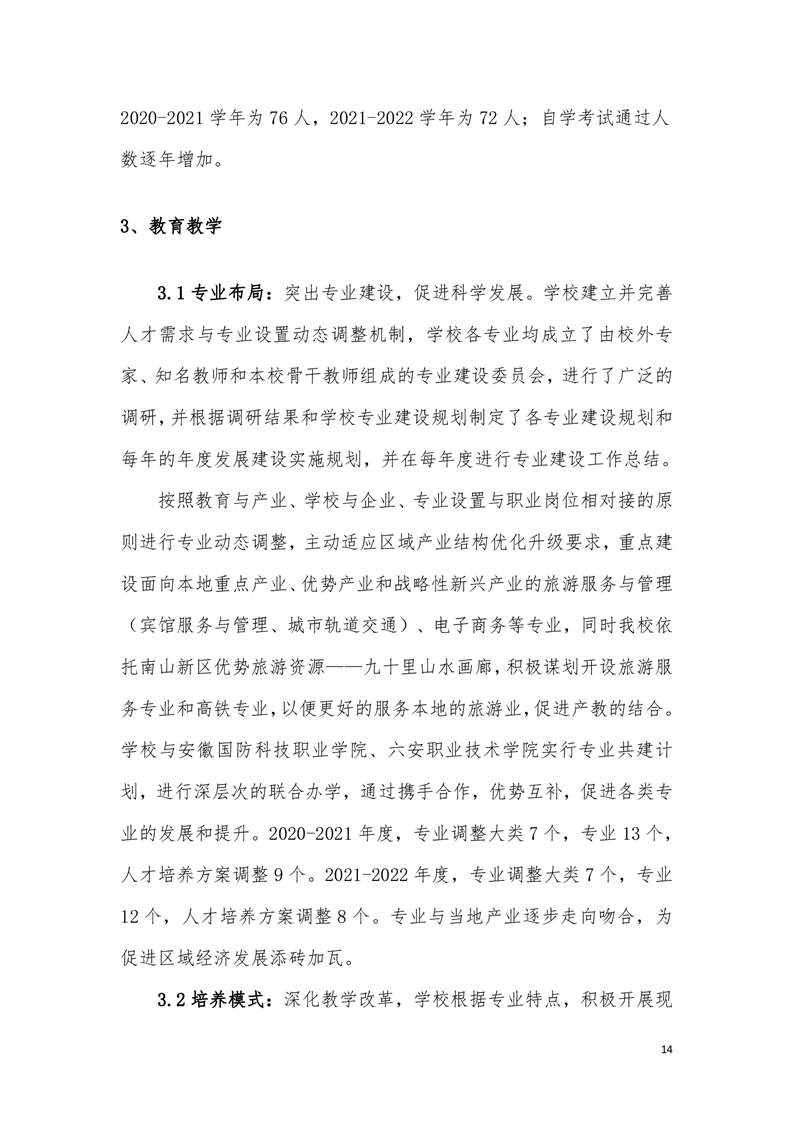 2020-2021 学年为 76 人，2021-2022 学年为 72 人；自学考试通过人数逐年增加。

3、教育教学

3.1 专业布局：突出专业建设，促进科学发展。学校建立并完善人才需求与专业设置动态调整机制，学校各专业均成立了由校外专家、知名教师和本校骨干教师组成的专业建设委员会，进行了广泛的调研，并根据调研结果和学校专业建设规划制定了各专业建设规划和每年的年度发展建设实施规划，并在每年度进行专业建设工作总结。

按照教育与产业、学校与企业、专业设置与职业岗位相对接的原则进行专业动态调整，主动适应区域产业结构优化升级要求，重点建设面向本地重点产业、优势产业和战略性新兴产业的旅游服务与管理（宾馆服务与管理、城市轨道交通）、电子商务等专业，同时我校依托南山新区优势旅游资源——九十里山水画廊，积极谋划开设旅游服务专业和高铁专业，以便更好的服务本地的旅游业，促进产教的结合。学校与安徽国防科技职业学院、六安职业技术学院实行专业共建计划，进行深层次的联合办学，通过携手合作，优势互补，促进各类专业的发展和提升。2020-2021 年度，专业调整大类 7 个，专业 13 个，人才培养方案调整 9 个。2021-2022 年度，专业调整大类 7 个，专业 12 个，人才培养方案调整 8 个。专业与当地产业逐步走向吻合，为促进区域经济发展添砖加瓦。

3.2 培养模式：深化教学改革，学校根据专业特点，积极开展现

14